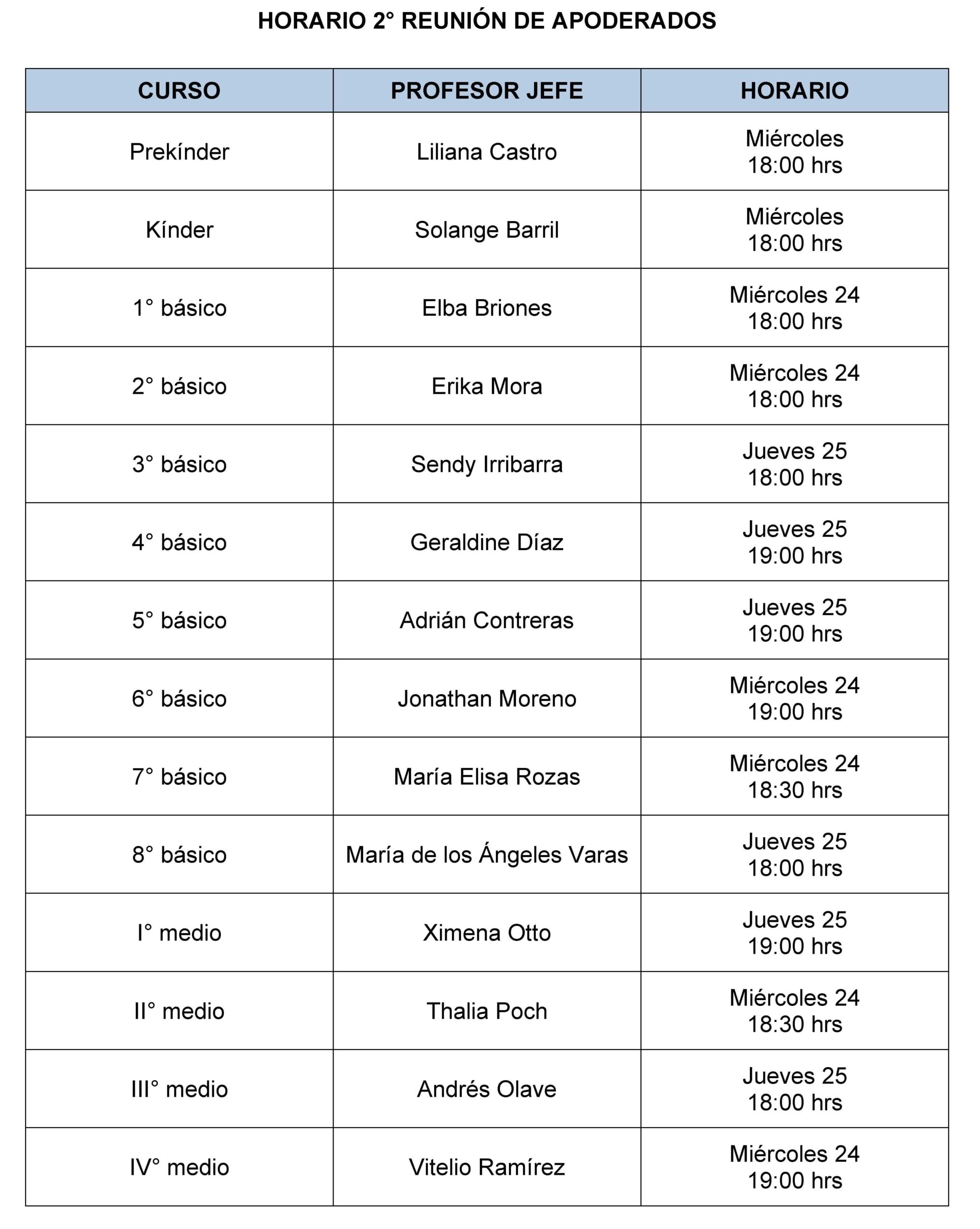 HORARIO 2° REUNIÓN DE APODERADOS

| CURSO | PROFESOR JEFE | HORARIO |
|---|---|---|
| Prekínder | Liliana Castro | Miércoles 18:00 hrs |
| Kínder | Solange Barril | Miércoles 18:00 hrs |
| 1° básico | Elba Briones | Miércoles 24 18:00 hrs |
| 2° básico | Erika Mora | Miércoles 24 18:00 hrs |
| 3° básico | Sendy Irribarra | Jueves 25 18:00 hrs |
| 4° básico | Geraldine Díaz | Jueves 25 19:00 hrs |
| 5° básico | Adrián Contreras | Jueves 25 19:00 hrs |
| 6° básico | Jonathan Moreno | Miércoles 24 19:00 hrs |
| 7° básico | María Elisa Rozas | Miércoles 24 18:30 hrs |
| 8° básico | María de los Ángeles Varas | Jueves 25 18:00 hrs |
| I° medio | Ximena Otto | Jueves 25 19:00 hrs |
| II° medio | Thalia Poch | Miércoles 24 18:30 hrs |
| III° medio | Andrés Olave | Jueves 25 18:00 hrs |
| IV° medio | Vitelio Ramírez | Miércoles 24 19:00 hrs |